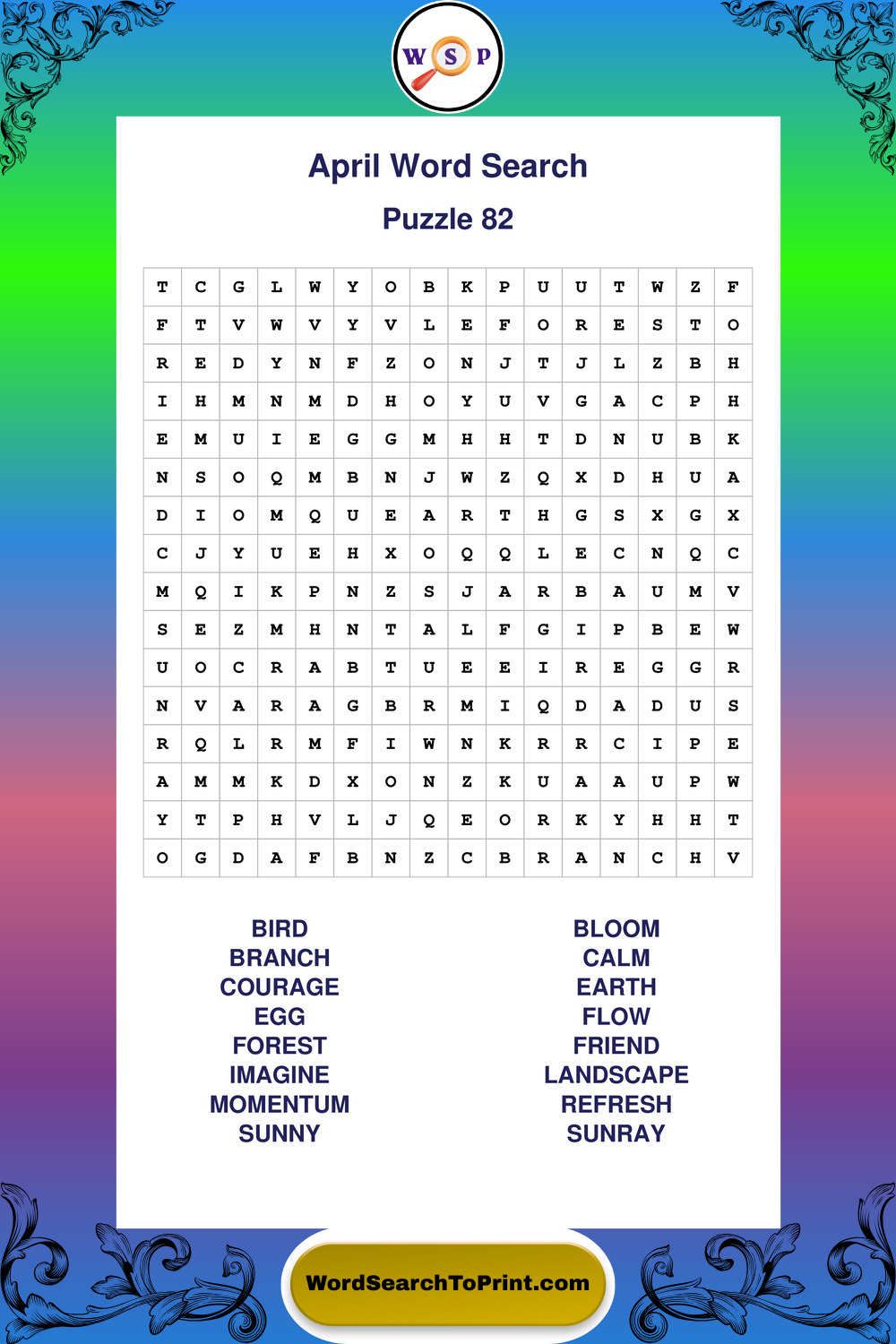 W S P

April Word Search

Puzzle 82

| T | C | G | L | W | Y | O | B | K | P | U | U | T | W | Z | F |
|---|---|---|---|---|---|---|---|---|---|---|---|---|---|---|---|
| F | T | V | W | V | Y | V | L | E | F | O | R | E | S | T | O |
| R | E | D | Y | N | F | Z | O | N | J | T | J | L | Z | B | H |
| I | H | M | N | M | D | H | O | Y | U | V | G | A | C | P | H |
| E | M | U | I | E | G | G | M | H | H | T | D | N | U | B | K |
| N | S | O | Q | M | B | N | J | W | Z | Q | X | D | H | U | A |
| D | I | O | M | Q | U | E | A | R | T | H | G | S | X | G | X |
| C | J | Y | U | E | H | X | O | Q | Q | L | E | C | N | Q | C |
| M | Q | I | K | P | N | Z | S | J | A | R | B | A | U | M | V |
| S | E | Z | M | H | N | T | A | L | F | G | I | P | B | E | W |
| U | O | C | R | A | B | T | U | E | E | I | R | E | G | G | R |
| N | V | A | R | A | G | B | R | M | I | Q | D | A | D | U | S |
| R | Q | L | R | M | F | I | W | N | K | R | R | C | I | P | E |
| A | M | M | K | D | X | O | N | Z | K | U | A | A | U | P | W |
| Y | T | P | H | V | L | J | Q | E | O | R | K | Y | H | H | T |
| O | G | D | A | F | B | N | Z | C | B | R | A | N | C | H | V |

BIRD
BRANCH
COURAGE
EGG
FOREST
IMAGINE
MOMENTUM
SUNNY

BLOOM
CALM
EARTH
FLOW
FRIEND
LANDSCAPE
REFRESH
SUNRAY

WordSearchToPrint.com